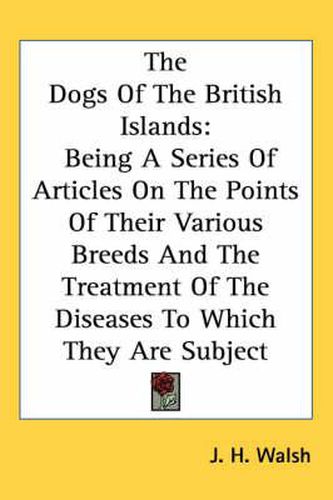 The Dogs Of The British Islands: Being A Series Of Articles On The Points Of Their Various Breeds And The Treatment Of The Diseases To Which They Are Subject

J. H. Walsh